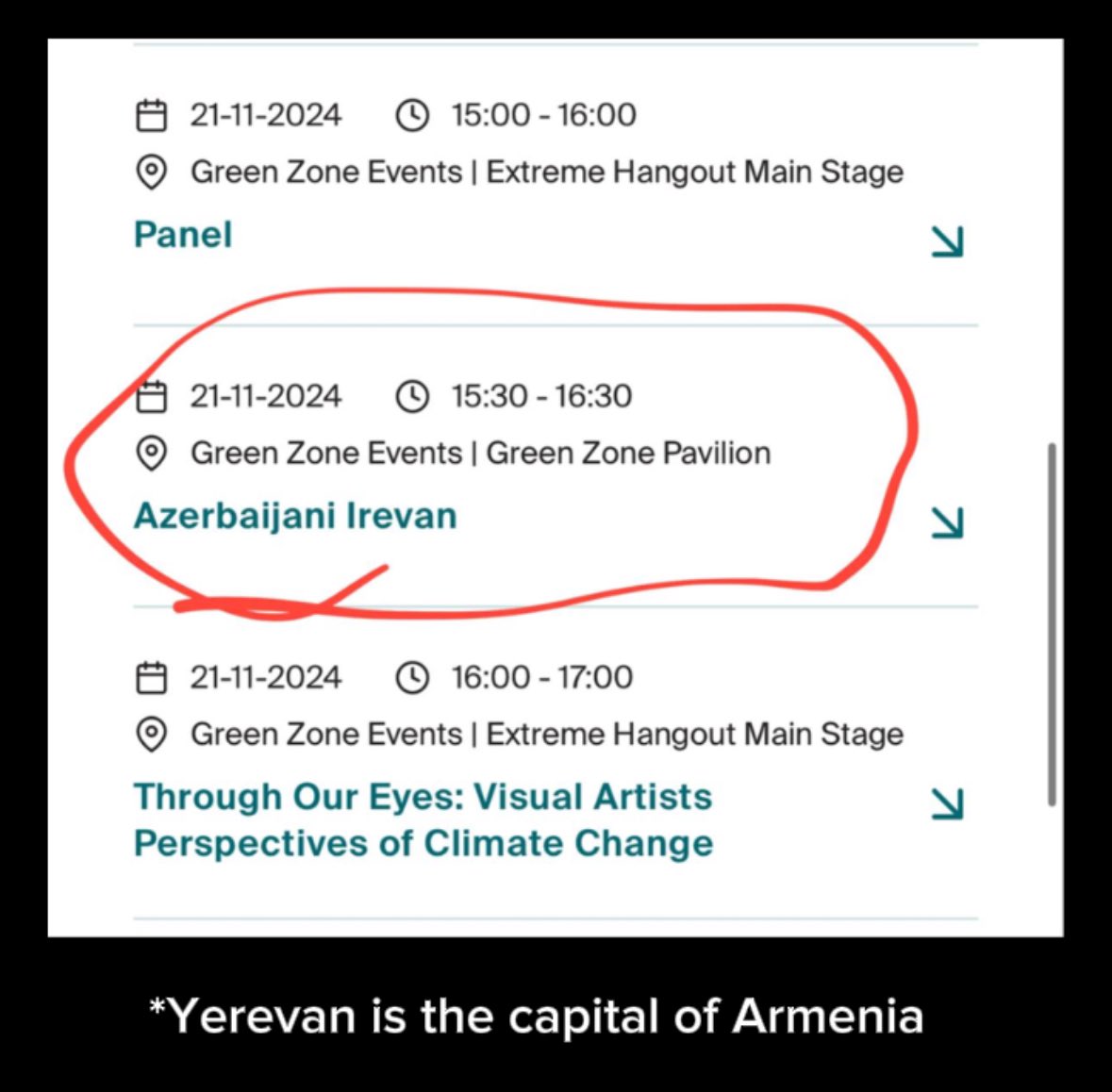 21-11-2024 15:00 - 16:00
Green Zone Events | Extreme Hangout Main Stage
Panel

21-11-2024 15:30 - 16:30
Green Zone Events | Green Zone Pavilion
Azerbaijani Irevan

21-11-2024 16:00 - 17:00
Green Zone Events | Extreme Hangout Main Stage
Through Our Eyes: Visual Artists Perspectives of Climate Change

*Yerevan is the capital of Armenia